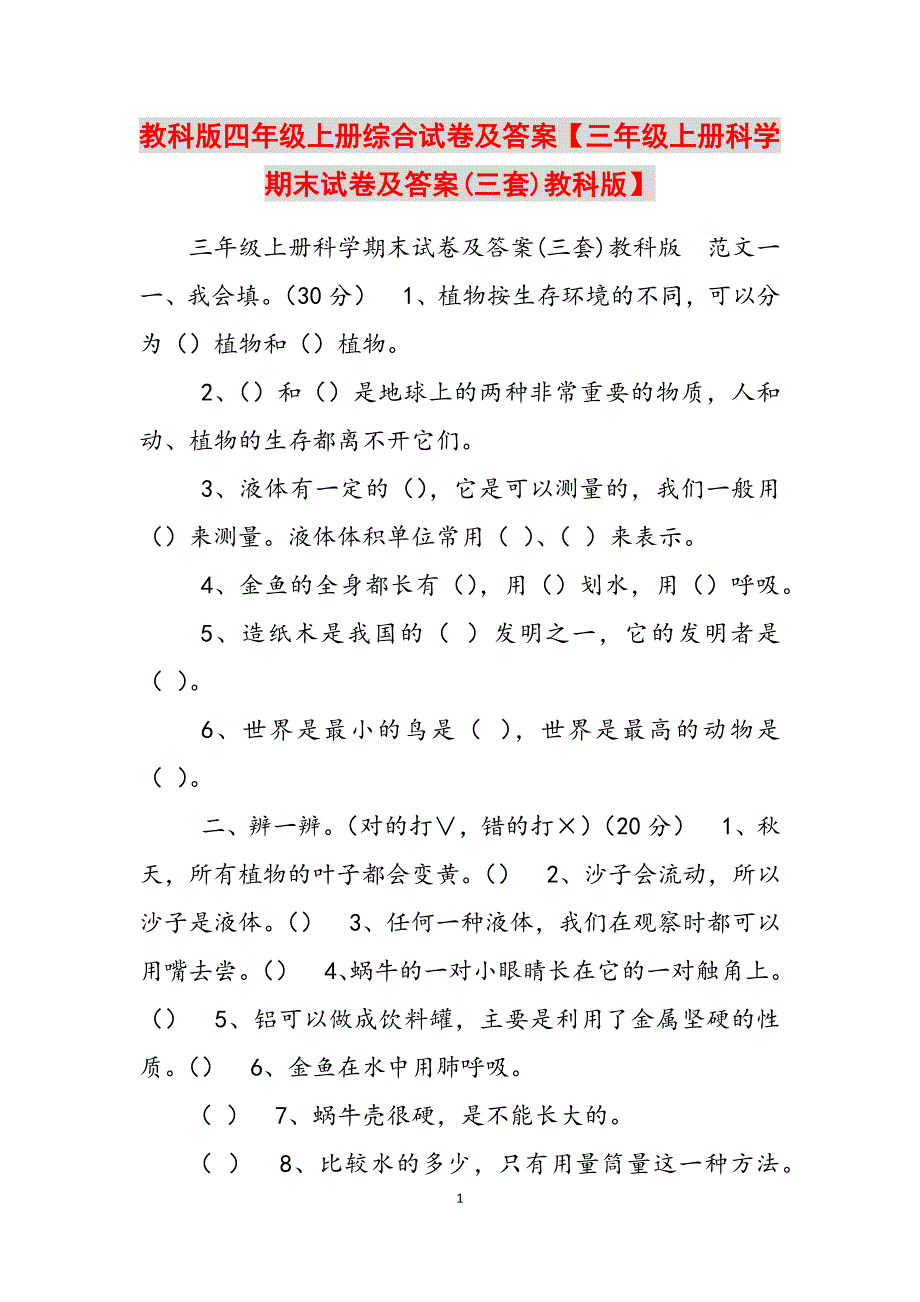 教科版四年级上册综合试卷及答案【三年级上册科学期末试卷及答案(三套)教科版】

三年级上册科学期末试卷及答案(三套)教科版　范文一　一、我会填。(30分)　1、植物按生存环境的不同，可以分为（）植物和（）植物。

2、（）和（）是地球上的两种非常重要的物质，人和动、植物的生存都离不开它们。

3、液体有一定的（），它是可以测量的，我们一般用（）来测量。液体体积单位常用（ ）、（ ）来表示。

4、金鱼的全身都长有（），用（）划水，用（）呼吸。

5、造纸术是我国的（ ）发明之一，它的发明者是（ ）。

6、世界是最小的鸟是（ ），世界是最高的动物是（ ）。

二、辨一辨。(对的打∨，错的打×)(20分)　1、秋天，所有植物的叶子都会变黄。()　2、沙子会流动，所以沙子是液体。()　3、任何一种液体，我们在观察时都可以用嘴去尝。()　4、蜗牛的一对小眼睛长在它的一对触角上。()　5、铝可以做成饮料罐，主要是利用了金属坚硬的性质。()　6、金鱼在水中用肺呼吸。

（ ）　7、蜗牛壳很硬，是不能长大的。

（ ）　8、比较水的多少，只有用量筒量这一种方法。

1